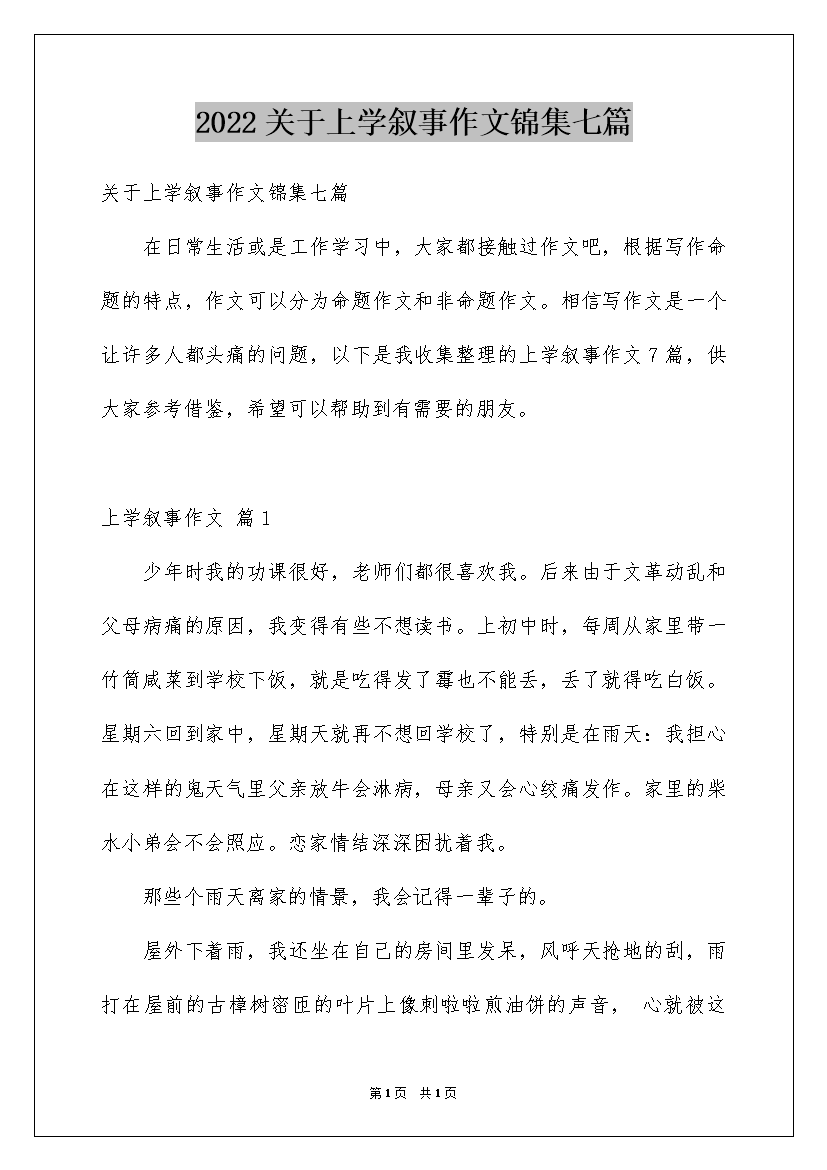 2022关于上学叙事作文锦集七篇

关于上学叙事作文锦集七篇

在日常生活或是工作学习中，大家都接触过作文吧，根据写作命题的特点，作文可以分为命题作文和非命题作文。相信写作文是一个让许多人都头痛的问题，以下是我收集整理的上学叙事作文7篇，供大家参考借鉴，希望可以帮助到有需要的朋友。

上学叙事作文 篇1

少年时我的功课很好，老师们都很喜欢我。后来由于文革动乱和父母病痛的原因，我变得有些不想读书。上初中时，每周从家里带一竹筒咸菜到学校下饭，就是吃得发了霉也不能丢，丢了就得吃白饭。星期六回到家中，星期天就再不想回学校了，特别是在雨天：我担心在这样的鬼天气里父亲放牛会淋病，母亲又会心绞痛发作。家里的柴水小弟会不会照应。恋家情结深深困扰着我。

那些个雨天离家的情景，我会记得一辈子的。

屋外下着雨，我还坐在自己的房间里发呆，风呼天抢地的刮，雨打在屋前的古樟树密匝的叶片上像刺啦啦煎油饼的声音， 心就被这

第1页 共1页